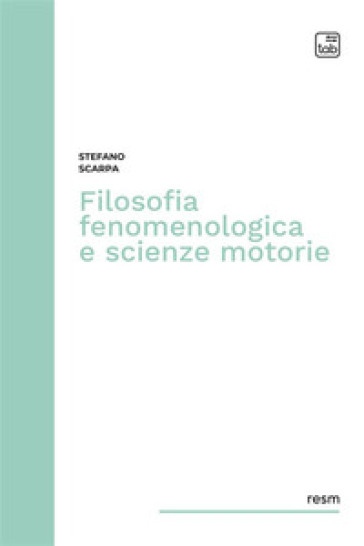 tab

STEFANO
SCARPA

Filosofia
fenomenologica
e scienze motorie

resm